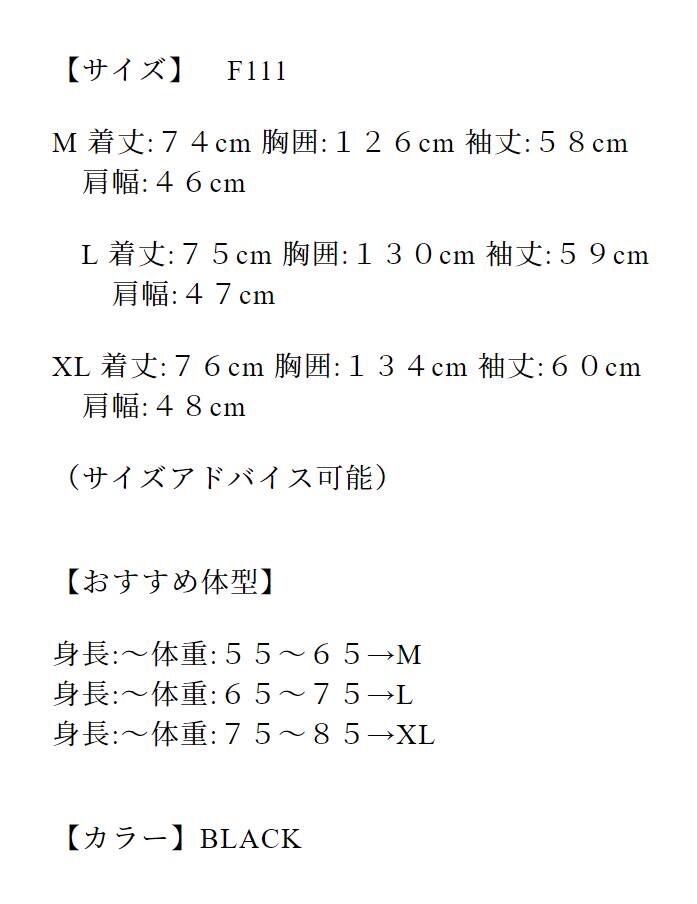 【サイズ】　F111

M 着丈:７４cm 胸囲:１２６cm 袖丈:５８cm 肩幅:４６cm

L 着丈:７５cm 胸囲:１３０cm 袖丈:５９cm 肩幅:４７cm

XL 着丈:７６cm 胸囲:１３４cm 袖丈:６０cm 肩幅:４８cm

（サイズアドバイス可能）

【おすすめ体型】

身長:〜体重:５５〜６５→M
身長:〜体重:６５〜７５→L
身長:〜体重:７５〜８５→XL

【カラー】BLACK